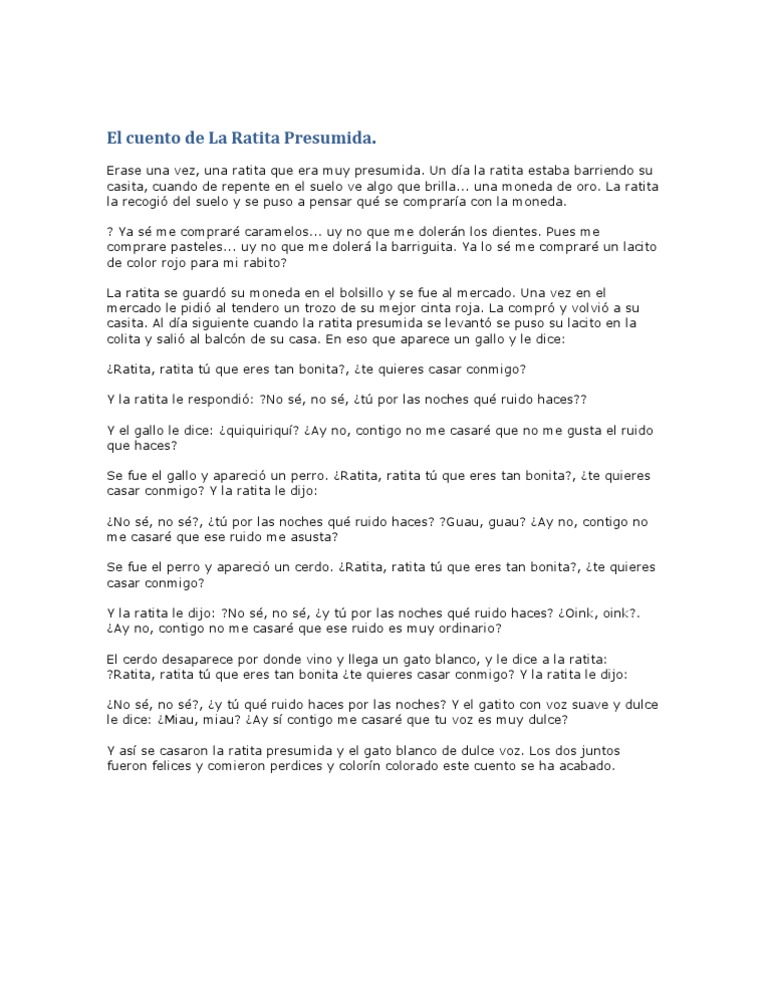 El cuento de La Ratita Presumida.

Erase una vez, una ratita que era muy presumida. Un día la ratita estaba barriendo su casita, cuando de repente en el suelo ve algo que brilla... una moneda de oro. La ratita la recogió del suelo y se puso a pensar qué se compraría con la moneda.

? Ya sé me compraré caramelos... uy no que me dolerán los dientes. Pues me comprare pasteles... uy no que me dolerá la barriguita. Ya lo sé me compraré un lacito de color rojo para mi rabito?

La ratita se guardó su moneda en el bolsillo y se fue al mercado. Una vez en el mercado le pidió al tendero un trozo de su mejor cinta roja. La compró y volvió a su casita. Al día siguiente cuando la ratita presumida se levantó se puso su lacito en la colita y salió al balcón de su casa. En eso que aparece un gallo y le dice:

¿Ratita, ratita tú que eres tan bonita?, ¿te quieres casar conmigo?

Y la ratita le respondió: ?No sé, no sé, ¿tú por las noches qué ruido haces??

Y el gallo le dice: ¿quiquiriquí? ¿Ay no, contigo no me casaré que no me gusta el ruido que haces?

Se fue el gallo y apareció un perro. ¿Ratita, ratita tú que eres tan bonita?, ¿te quieres casar conmigo? Y la ratita le dijo:

¿No sé, no sé?, ¿tú por las noches qué ruido haces? ?Guau, guau? ¿Ay no, contigo no me casaré que ese ruido me asusta?

Se fue el perro y apareció un cerdo. ¿Ratita, ratita tú que eres tan bonita?, ¿te quieres casar conmigo?

Y la ratita le dijo: ?No sé, no sé, ¿y tú por las noches qué ruido haces? ¿Oink, oink?. ¿Ay no, contigo no me casaré que ese ruido es muy ordinario?

El cerdo desaparece por donde vino y llega un gato blanco, y le dice a la ratita: ?Ratita, ratita tú que eres tan bonita ¿te quieres casar conmigo? Y la ratita le dijo:

¿No sé, no sé?, ¿y tú qué ruido haces por las noches? Y el gatito con voz suave y dulce le dice: ¿Miau, miau? ¿Ay sí contigo me casaré que tu voz es muy dulce?

Y así se casaron la ratita presumida y el gato blanco de dulce voz. Los dos juntos fueron felices y comieron perdices y colorín colorado este cuento se ha acabado.